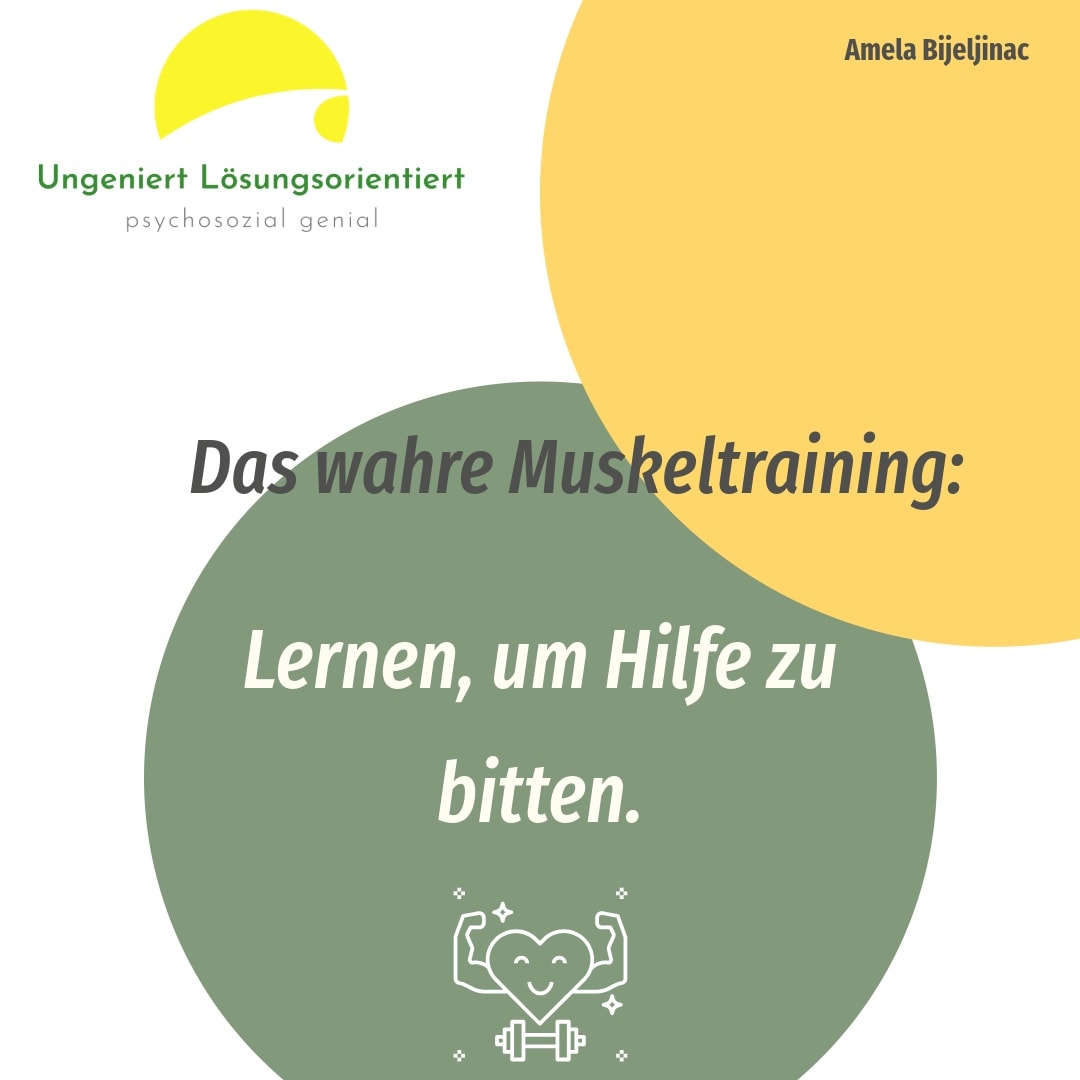 Ungeniert Lösungsorientiert
psychosozial genial

Amela Bijeljinac

Das wahre Muskeltraining:

Lernen, um Hilfe zu bitten.